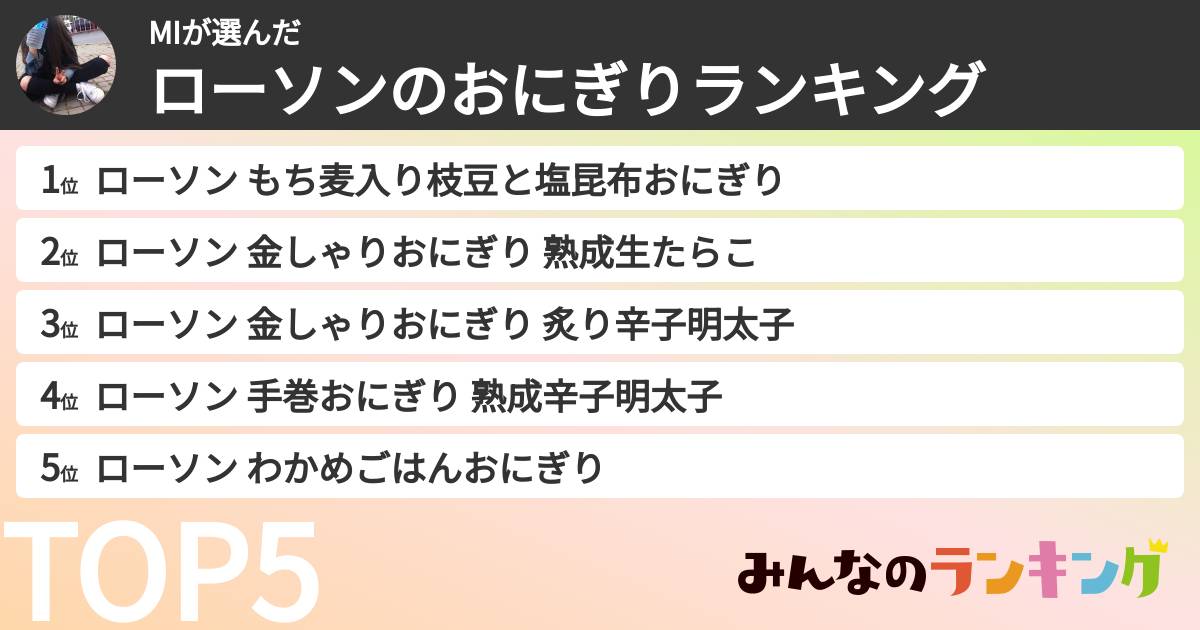 MIが選んだ
ローソンのおにぎりランキング

1位 ローソン もち麦入り枝豆と塩昆布おにぎり
2位 ローソン 金しゃりおにぎり 熟成生たらこ
3位 ローソン 金しゃりおにぎり 炙り辛子明太子
4位 ローソン 手巻おにぎり 熟成辛子明太子
5位 ローソン わかめごはんおにぎり

TOP5

みんなのランキング